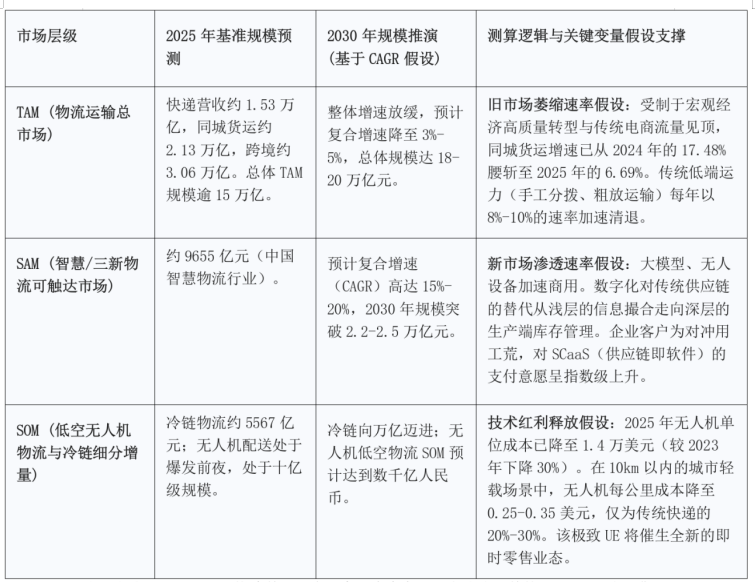 | 市场层级 | 2025 年基准规模预测 | 2030 年规模推演（基于 CAGR 假设） | 测算逻辑与关键变量假设支撑 |
|---|---|---|---|
| TAM（物流运输总市场） | 快递营收约 1.53 万亿，同城货运约 2.13 万亿，跨境约 3.06 万亿。总体 TAM 规模逾 15 万亿。 | 整体增速放缓，预计复合增速降至 3%-5%，总体规模达 18-20 万亿元。 | 旧市场萎缩速率假设：受制于宏观经济高质量转型与传统电商流量见顶，同城货运增速已从 2024 年的 17.48% 腰斩至 2025 年的 6.69%。传统低端运力（手工分拨、粗放运输）每年以 8%-10%的速率加速清退。 |
| SAM（智慧/三新物流可触达市场） | 约 9655 亿元（中国智慧物流行业）。 | 预计复合增速（CAGR）高达 15%-20%，2030 年规模突破 2.2-2.5 万亿元。 | 新市场渗透速率假设：大模型、无人设备加速商用。数字化对传统供应链的替代从浅层的信息撮合走向深层的生产端库存管理。企业客户为对冲用工荒，对 SCaaS（供应链即软件）的支付意愿呈指数级上升。 |
| SOM（低空无人机物流与冷链细分增量） | 冷链物流约 5567 亿元；无人机配送处于爆发前夜，处于十亿级规模。 | 冷链向万亿迈进；无人机低空物流 SOM 预计达到数千亿人民币。 | 技术红利释放假设：2025 年无人机单位成本已降至 1.4 万美元（较 2023 年下降 30%）。在 10km 以内的城市轻载场景中，无人机每公里成本降至 0.25-0.35 美元，仅为传统快递的 20%-30%。该极致 UE 将催生全新的即时零售业态。 |